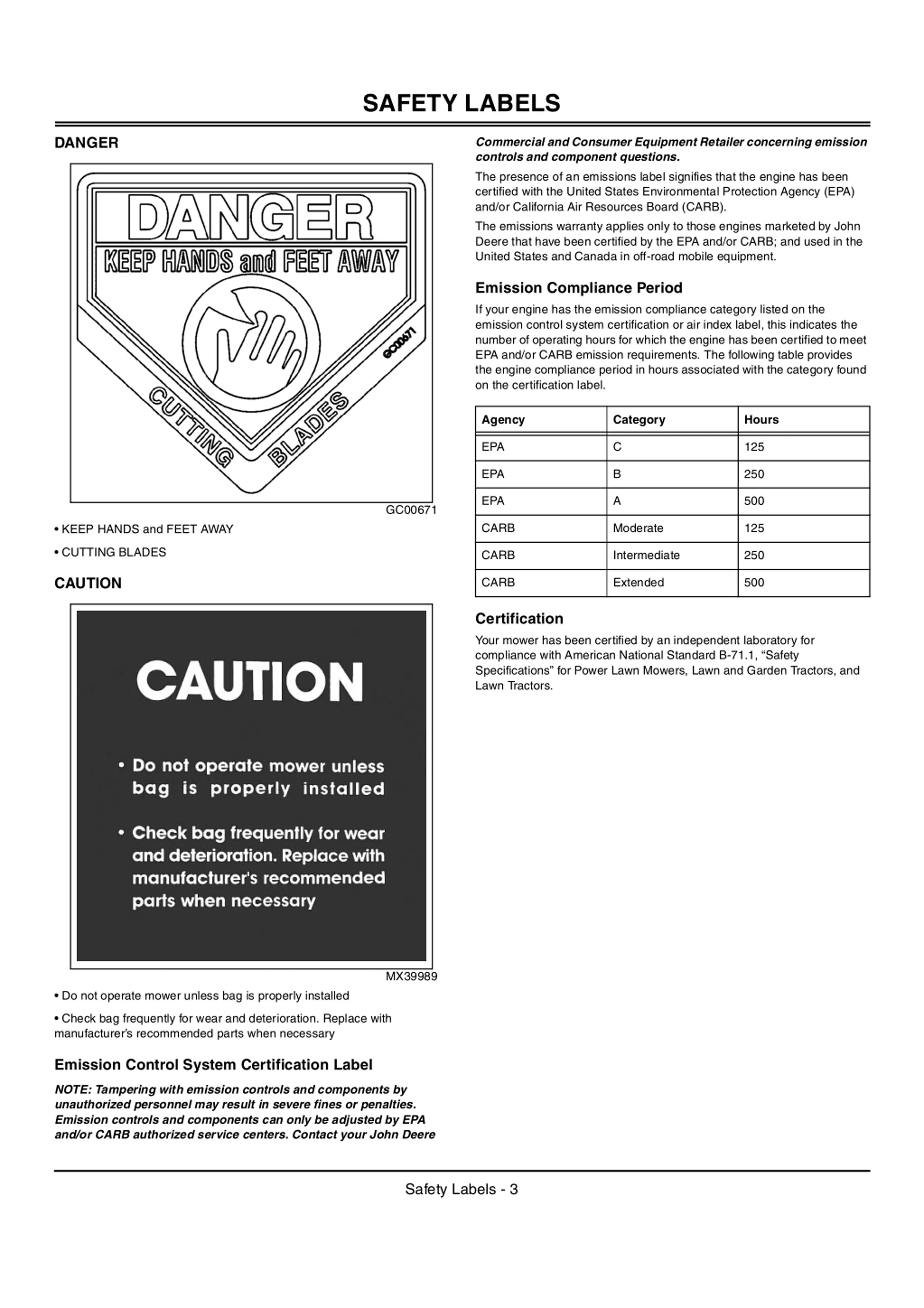 SAFETY LABELS

DANGER

DANGER
KEEP HANDS and FEET AWAY
CUTTING BLADES
GC00671

GC00671

• KEEP HANDS and FEET AWAY

• CUTTING BLADES

CAUTION

CAUTION

• Do not operate mower unless bag is properly installed

• Check bag frequently for wear and deterioration. Replace with manufacturer's recommended parts when necessary

MX39989

• Do not operate mower unless bag is properly installed

• Check bag frequently for wear and deterioration. Replace with manufacturer's recommended parts when necessary

Emission Control System Certification Label

NOTE: Tampering with emission controls and components by unauthorized personnel may result in severe fines or penalties. Emission controls and components can only be adjusted by EPA and/or CARB authorized service centers. Contact your John Deere Commercial and Consumer Equipment Retailer concerning emission controls and component questions.

The presence of an emissions label signifies that the engine has been certified with the United States Environmental Protection Agency (EPA) and/or California Air Resources Board (CARB).

The emissions warranty applies only to those engines marketed by John Deere that have been certified by the EPA and/or CARB; and used in the United States and Canada in off-road mobile equipment.

Emission Compliance Period

If your engine has the emission compliance category listed on the emission control system certification or air index label, this indicates the number of operating hours for which the engine has been certified to meet EPA and/or CARB emission requirements. The following table provides the engine compliance period in hours associated with the category found on the certification label.

| Agency | Category | Hours |
|---|---|---|
| EPA | C | 125 |
| EPA | B | 250 |
| EPA | A | 500 |
| CARB | Moderate | 125 |
| CARB | Intermediate | 250 |
| CARB | Extended | 500 |

Certification

Your mower has been certified by an independent laboratory for compliance with American National Standard B-71.1, “Safety Specifications” for Power Lawn Mowers, Lawn and Garden Tractors, and Lawn Tractors.

Safety Labels - 3